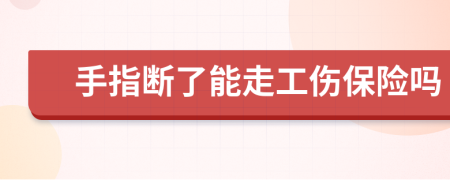 手指断了能走工伤保险吗